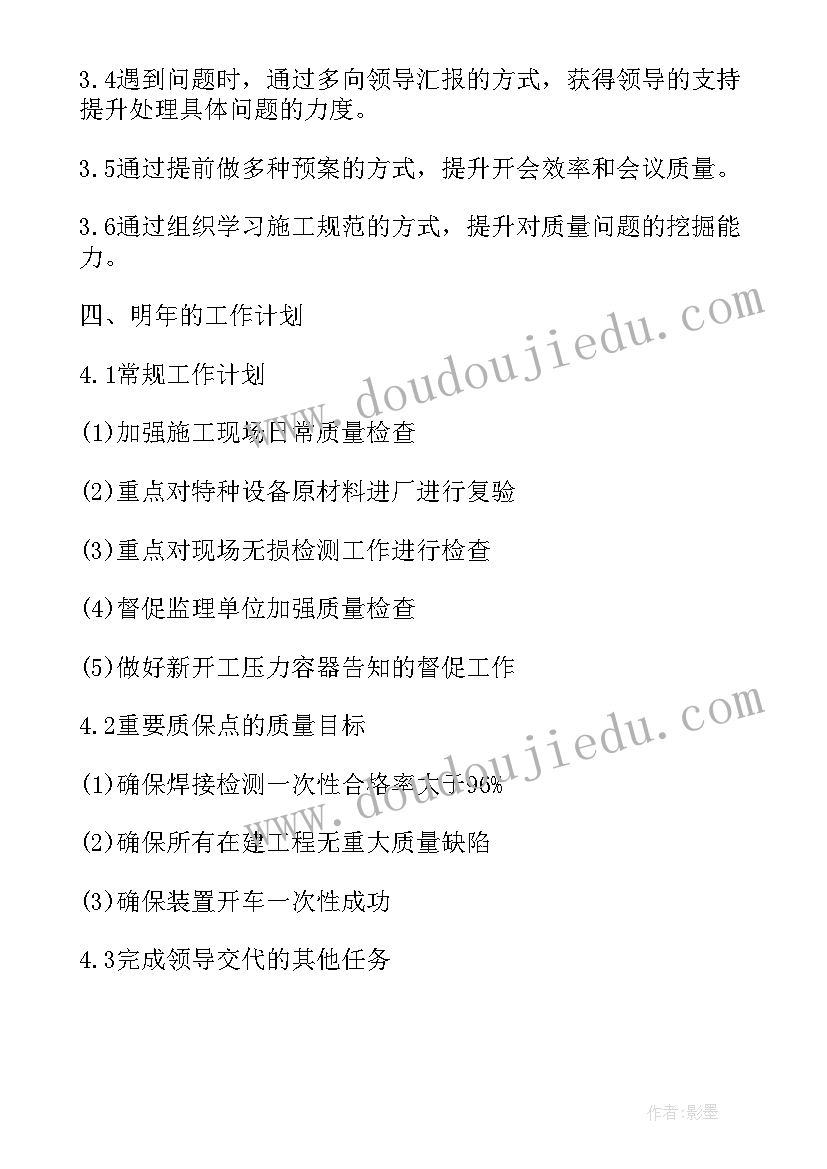 3.4遇到问题时，通过多向领导汇报的方式，获得领导的支持提升处理具体问题的力度。

3.5通过提前做多种预案的方式，提升开会效率和会议质量。

3.6通过组织学习施工规范的方式，提升对质量问题的挖掘能力。

四、明年的工作计划

4.1常规工作计划

(1)加强施工现场日常质量检查

(2)重点对特种设备原材料进厂进行复验

(3)重点对现场无损检测工作进行检查

(4)督促监理单位加强质量检查

(5)做好新开工压力容器告知的督促工作

4.2重要质保点的质量目标

(1)确保焊接检测一次性合格率大于96%

(2)确保所有在建工程无重大质量缺陷

(3)确保装置开车一次性成功

4.3完成领导交代的其他任务

www.doudoujiedu.com

www.doudoujiedu.com

作者:影墨